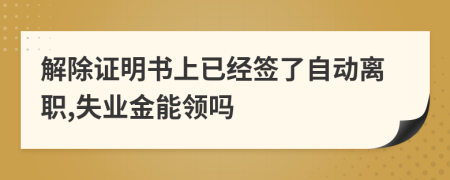 解除证明书上已经签了自动离职,失业金能领吗